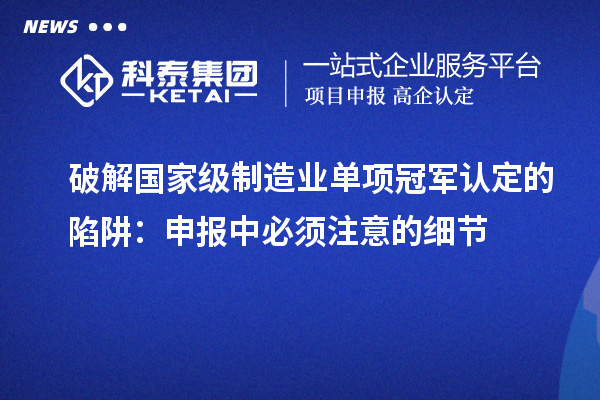 NEWS

科泰集团
KETAI

一站式企业服务平台
项目申报 高企认定

破解国家级制造业单项冠军认定的陷阱：申报中必须注意的细节